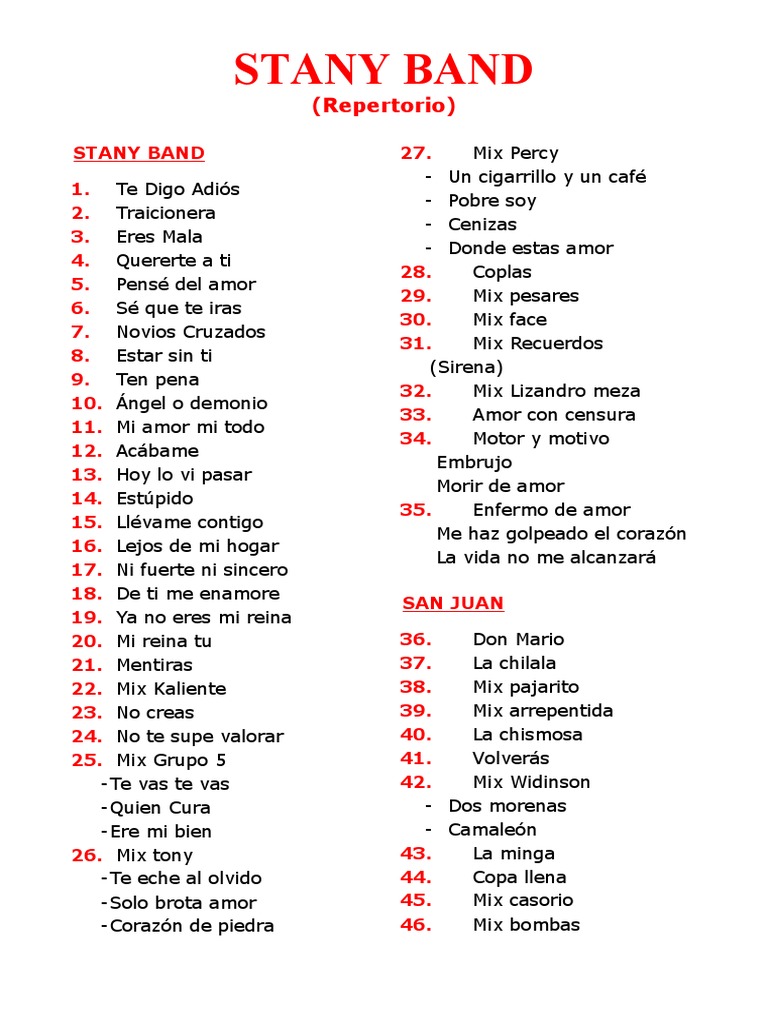 STANY BAND
(Repertorio)

STANY BAND

1. Te Digo Adiós
2. Traicionera
3. Eres Mala
4. Quererte a ti
5. Pensé del amor
6. Sé que te iras
7. Novios Cruzados
8. Estar sin ti
9. Ten pena
10. Ángel o demonio
11. Mi amor mi todo
12. Acábame
13. Hoy lo vi pasar
14. Estúpido
15. Llévame contigo
16. Lejos de mi hogar
17. Ni fuerte ni sincero
18. De ti me enamore
19. Ya no eres mi reina
20. Mi reina tu
21. Mentiras
22. Mix Kaliente
23. No creas
24. No te supe valorar
25. Mix Grupo 5
-Te vas te vas
-Quien Cura
-Ere mi bien
26. Mix tony
-Te eche al olvido
-Solo brota amor
-Corazón de piedra

27. Mix Percy
- Un cigarrillo y un café
- Pobre soy
- Cenizas
- Donde estas amor
28. Coplas
29. Mix pesares
30. Mix face
31. Mix Recuerdos (Sirena)
32. Mix Lizandro meza
33. Amor con censura
34. Motor y motivo
Embrujo
Morir de amor
35. Enfermo de amor
Me haz golpeado el corazón
La vida no me alcanzará

SAN JUAN

36. Don Mario
37. La chilala
38. Mix pajarito
39. Mix arrepentida
40. La chismosa
41. Volverás
42. Mix Widinson
- Dos morenas
- Camaleón
43. La minga
44. Copa llena
45. Mix casorio
46. Mix bombas